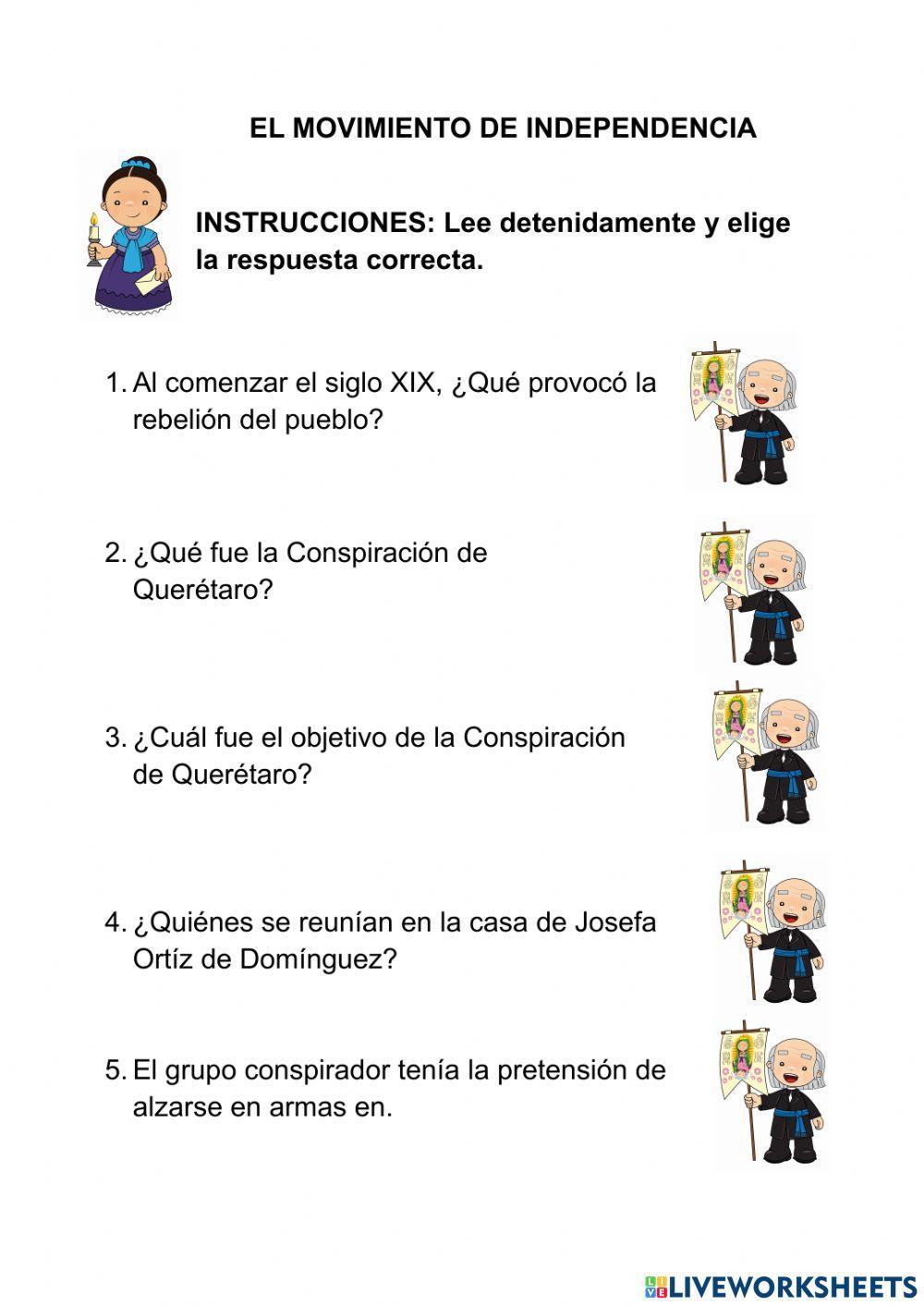 EL MOVIMIENTO DE INDEPENDENCIA

INSTRUCCIONES: Lee detenidamente y elige la respuesta correcta.

1. Al comenzar el siglo XIX, ¿Qué provocó la rebelión del pueblo?

2. ¿Qué fue la Conspiración de Querétaro?

3. ¿Cuál fue el objetivo de la Conspiración de Querétaro?

4. ¿Quiénes se reunían en la casa de Josefa Ortíz de Domínguez?

5. El grupo conspirador tenía la pretensión de alzarse en armas en.

LIVEWORKSHEETS